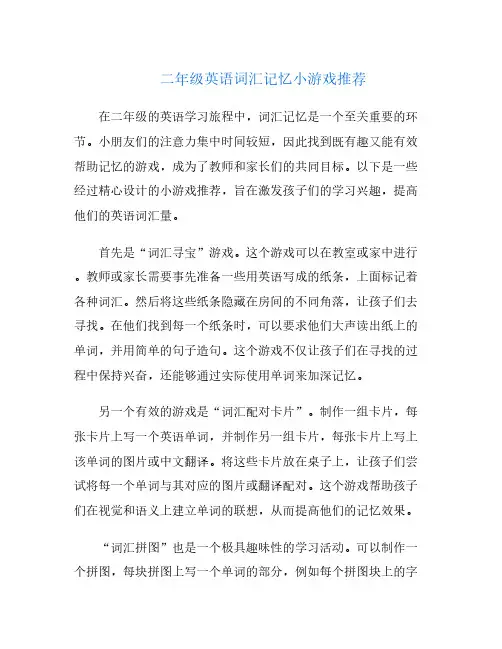 二年级英语词汇记忆小游戏推荐

在二年级的英语学习旅程中，词汇记忆是一个至关重要的环节。小朋友们的注意力集中时间较短，因此找到既有趣又能有效帮助记忆的游戏，成为了教师和家长们的共同目标。以下是一些经过精心设计的小游戏推荐，旨在激发孩子们的学习兴趣，提高他们的英语词汇量。

首先是“词汇寻宝”游戏。这个游戏可以在教室或家中进行。教师或家长需要事先准备一些用英语写成的纸条，上面标记着各种词汇。然后将这些纸条隐藏在房间的不同角落，让孩子们去寻找。在他们找到每一个纸条时，可以要求他们大声读出纸上的单词，并用简单的句子造句。这个游戏不仅让孩子们在寻找的过程中保持兴奋，还能够通过实际使用单词来加深记忆。

另一个有效的游戏是“词汇配对卡片”。制作一组卡片，每张卡片上写一个英语单词，并制作另一组卡片，每张卡片上写上该单词的图片或中文翻译。将这些卡片放在桌子上，让孩子们尝试将每一个单词与其对应的图片或翻译配对。这个游戏帮助孩子们在视觉和语义上建立单词的联想，从而提高他们的记忆效果。

“词汇拼图”也是一个极具趣味性的学习活动。可以制作一个拼图，每块拼图上写一个单词的部分，例如每个拼图块上的字